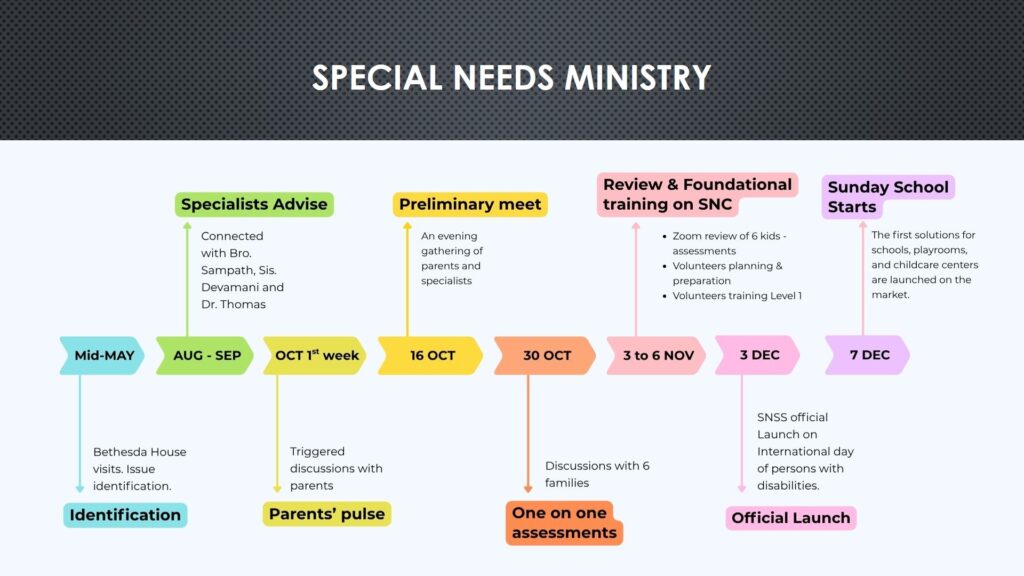 SPECIAL NEEDS MINISTRY

Specialists Advise

Connected with Bro. Sampath, Sis. Devamani and Dr. Thomas

Preliminary meet

An evening gathering of parents and specialists

Review & Foundational training on SNC

• Zoom review of 6 kids - assessments
• Volunteers planning & preparation
• Volunteers training Level 1

Sunday School Starts

The first solutions for schools, playrooms, and childcare centers are launched on the market.

Mid-MAY

AUG - SEP

OCT $1^{st}$ week

16 OCT

30 OCT

3 to 6 NOV

3 DEC

7 DEC

Bethesda House visits. Issue identification.

Identification

Triggered discussions with parents

Parents' pulse

Discussions with 6 families

One on one assessments

SNSS official Launch on International day of persons with disabilities.

Official Launch